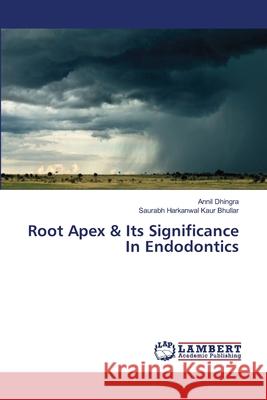 Annil Dhingra
Saurabh Harkanwal Kaur Bhullar

Root Apex & Its Significance In Endodontics

LAP LAMBERT Academic Publishing

Kraina Książek